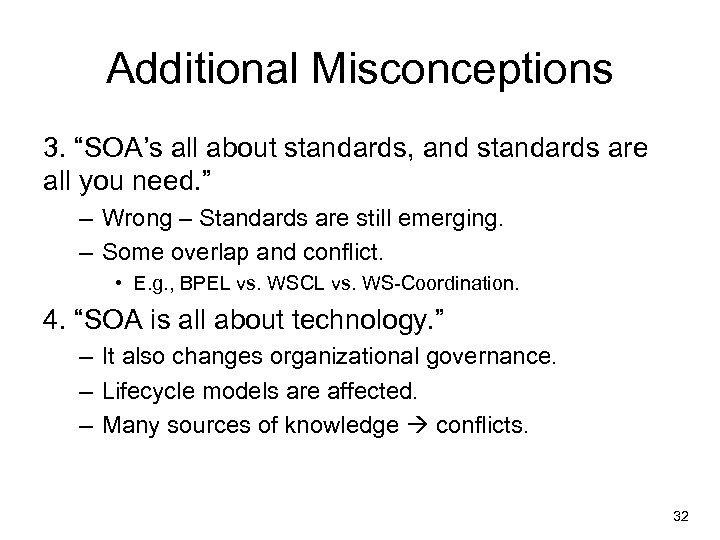 Additional Misconceptions

3. “SOA’s all about standards, and standards are all you need.”

– Wrong – Standards are still emerging.

– Some overlap and conflict.

• E.g., BPEL vs. WSCL vs. WS-Coordination.

4. “SOA is all about technology.”

– It also changes organizational governance.

– Lifecycle models are affected.

– Many sources of knowledge → conflicts.

32